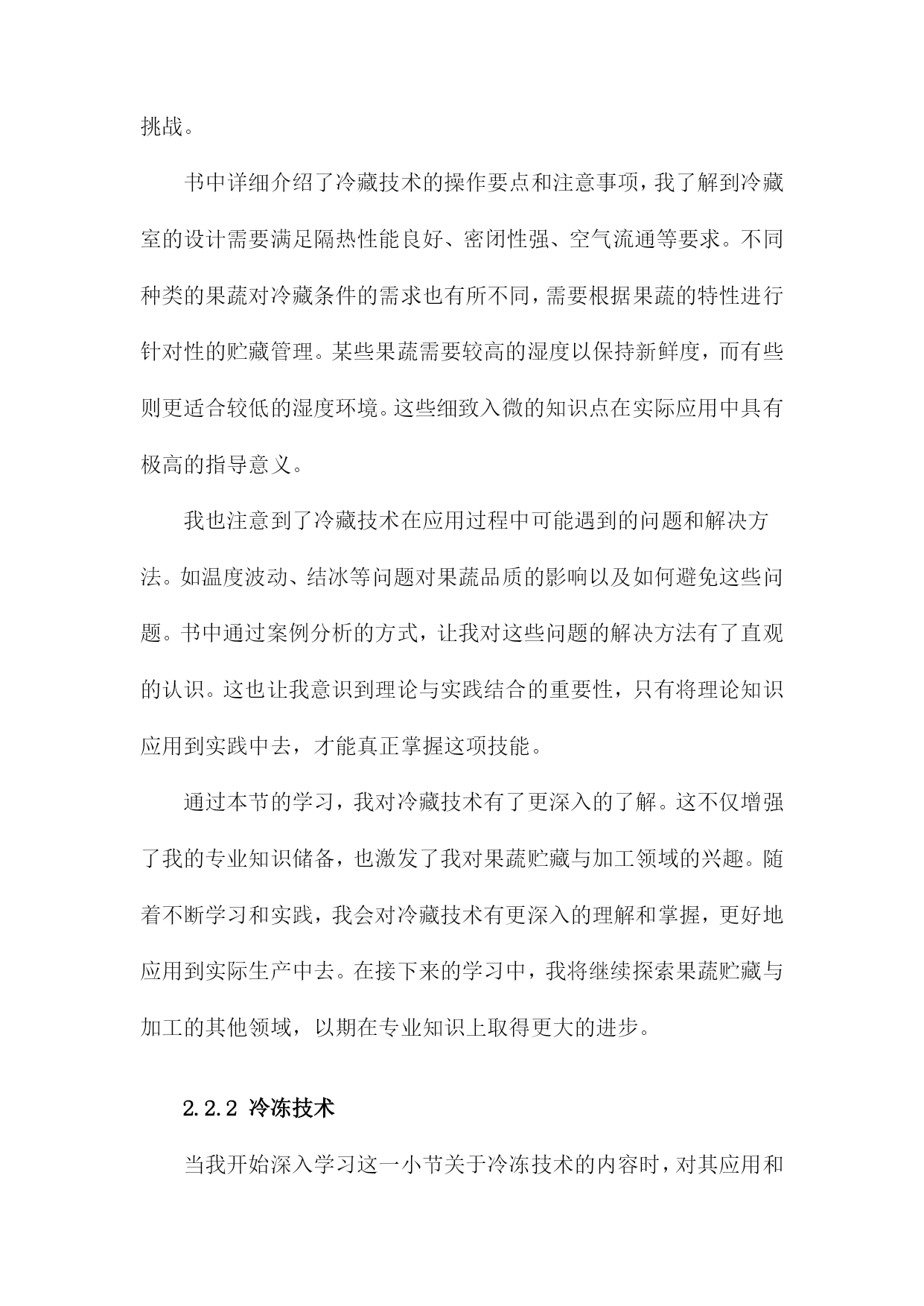 挑战。

书中详细介绍了冷藏技术的操作要点和注意事项，我了解到冷藏室的设计需要满足隔热性能良好、密闭性强、空气流通等要求。不同种类的果蔬对冷藏条件的需求也有所不同，需要根据果蔬的特性进行针对性的贮藏管理。某些果蔬需要较高的湿度以保持新鲜度，而有些则更适合较低的湿度环境。这些细致入微的知识点在实际应用中具有极高的指导意义。

我也注意到了冷藏技术在应用过程中可能遇到的问题和解决方法。如温度波动、结冰等问题对果蔬品质的影响以及如何避免这些问题。书中通过案例分析的方式，让我对这些问题的解决方法有了直观的认识。这也让我意识到理论与实践结合的重要性，只有将理论知识应用到实践中去，才能真正掌握这项技能。

通过本节的学习，我对冷藏技术有了更深入的了解。这不仅增强了我的专业知识储备，也激发了我对果蔬贮藏与加工领域的兴趣。随着不断学习和实践，我会对冷藏技术有更深入的理解和掌握，更好地应用到实际生产中去。在接下来的学习中，我将继续探索果蔬贮藏与加工的其他领域，以期在专业知识上取得更大的进步。

2.2.2 冷冻技术

当我开始深入学习这一小节关于冷冻技术的内容时，对其应用和